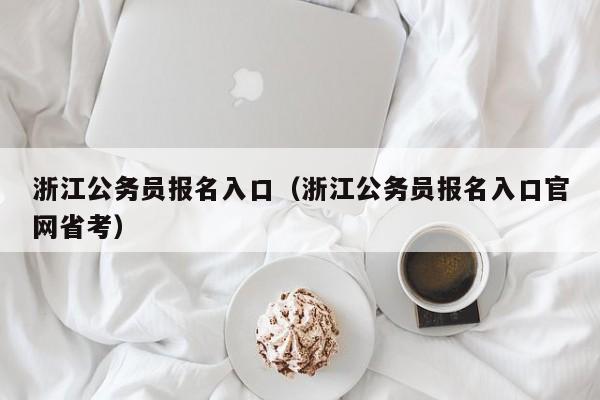 浙江公务员报名入口（浙江公务员报名入口官网省考）